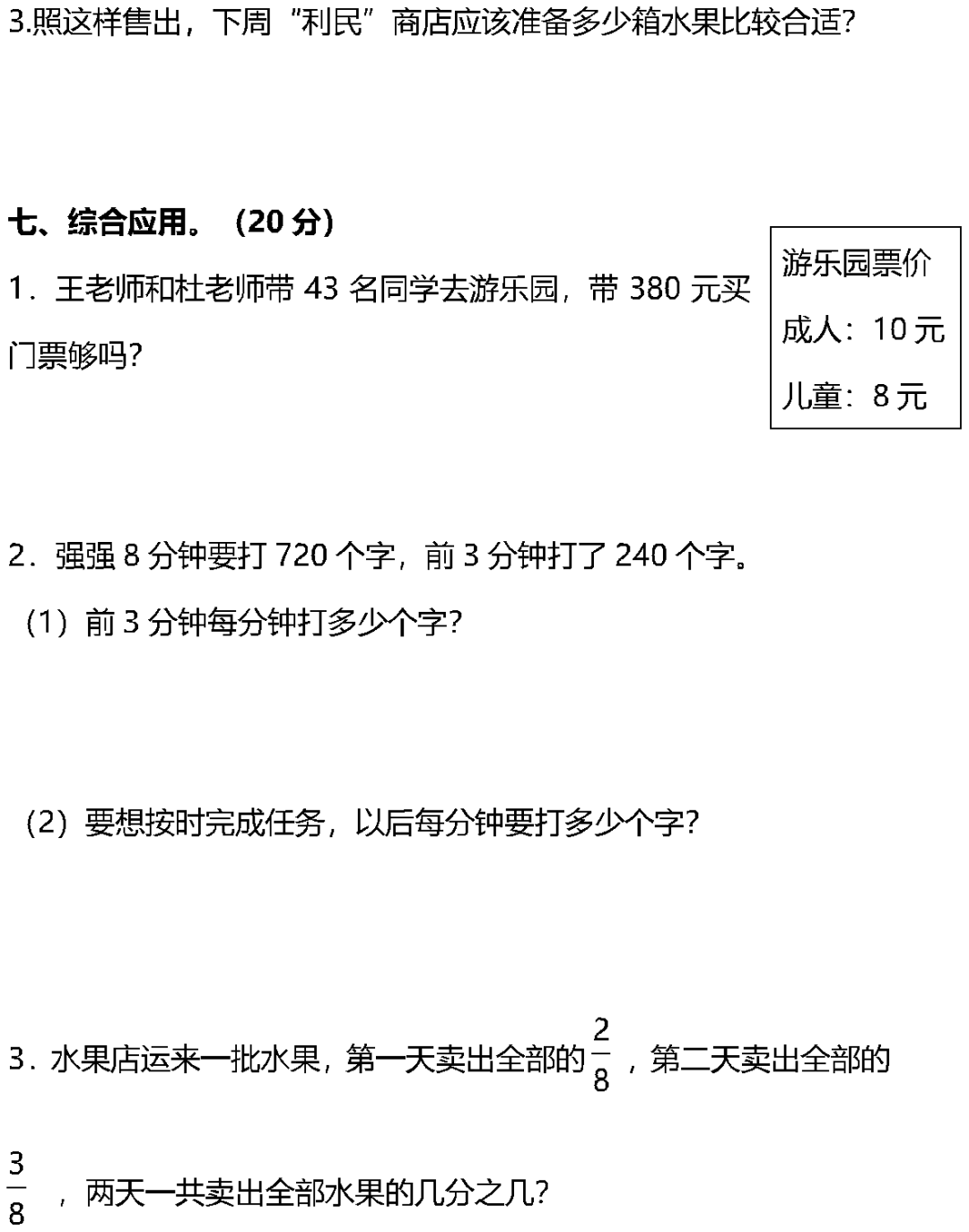 3.照这样售出，下周“利民”商店应该准备多少箱水果比较合适?

七、综合应用。（20分）

1．王老师和杜老师带43名同学去游乐园，带380元买门票够吗?

游乐园票价
成人：10元
儿童：8元

2．强强8分钟要打720个字，前3分钟打了240个字。

（1）前3分钟每分钟打多少个字?

（2）要想按时完成任务，以后每分钟要打多少个字?

3．水果店运来一批水果，第一天卖出全部的$\frac{2}{8}$，第二天卖出全部的$\frac{3}{8}$，两天一共卖出全部水果的几分之几?